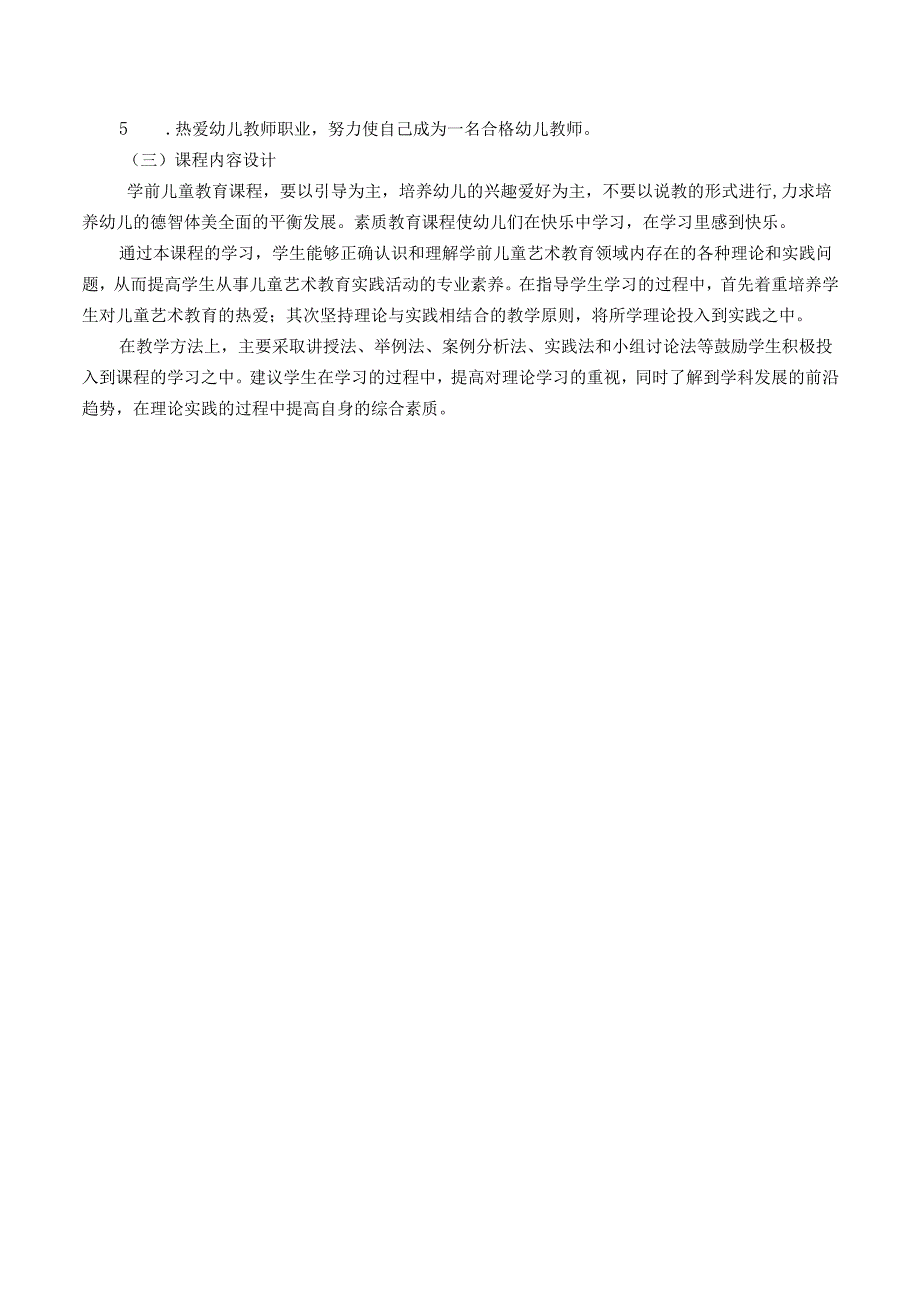 5　.热爱幼儿教师职业，努力使自己成为一名合格幼儿教师。

（三）课程内容设计

学前儿童教育课程，要以引导为主，培养幼儿的兴趣爱好为主，不要以说教的形式进行,力求培养幼儿的德智体美全面的平衡发展。素质教育课程使幼儿们在快乐中学习，在学习里感到快乐。

通过本课程的学习，学生能够正确认识和理解学前儿童艺术教育领域内存在的各种理论和实践问题，从而提高学生从事儿童艺术教育实践活动的专业素养。在指导学生学习的过程中，首先着重培养学生对儿童艺术教育的热爱；其次坚持理论与实践相结合的教学原则，将所学理论投入到实践之中。

在教学方法上，主要采取讲授法、举例法、案例分析法、实践法和小组讨论法等鼓励学生积极投入到课程的学习之中。建议学生在学习的过程中，提高对理论学习的重视，同时了解到学科发展的前沿趋势，在理论实践的过程中提高自身的综合素质。